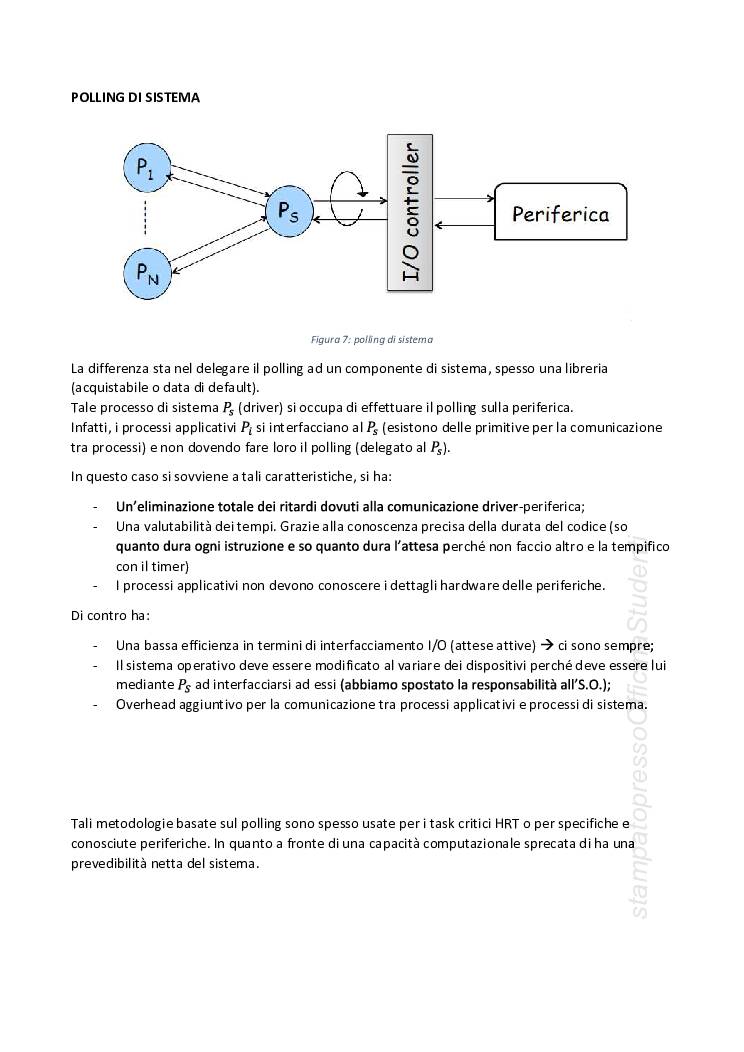 POLLING DI SISTEMA

$P_1$

$P_N$

$P_S$

I/O controller

Periferica

Figura 7: polling di sistema

La differenza sta nel delegare il polling ad un componente di sistema, spesso una libreria (acquistabile o data di default).
Tale processo di sistema $P_s$ (driver) si occupa di effettuare il polling sulla periferica.
Infatti, i processi applicativi $P_i$ si interfacciano al $P_s$ (esistono delle primitive per la comunicazione tra processi) e non dovendo fare loro il polling (delegato al $P_s$).

In questo caso si sovviene a tali caratteristiche, si ha:

- Un'eliminazione totale dei ritardi dovuti alla comunicazione driver-periferica;
- Una valutabilità dei tempi. Grazie alla conoscenza precisa della durata del codice (so quanto dura ogni istruzione e so quanto dura l'attesa perché non faccio altro e la tempifico con il timer)
- I processi applicativi non devono conoscere i dettagli hardware delle periferiche.

Di contro ha:

- Una bassa efficienza in termini di interfacciamento I/O (attese attive) → ci sono sempre;
- Il sistema operativo deve essere modificato al variare dei dispositivi perché deve essere lui mediante $P_S$ ad interfacciarsi ad essi (abbiamo spostato la responsabilità all'S.O.);
- Overhead aggiuntivo per la comunicazione tra processi applicativi e processi di sistema.

Tali metodologie basate sul polling sono spesso usate per i task critici HRT o per specifiche e conosciute periferiche. In quanto a fronte di una capacità computazionale sprecata di ha una prevedibilità netta del sistema.

stampatopressoOfficinaStudenti